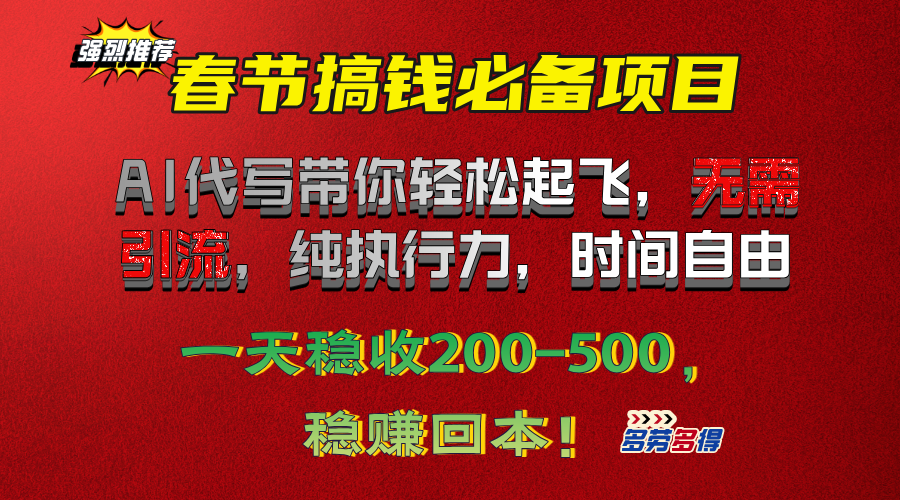 强烈推荐

春节搞钱必备项目

AI代写带你轻松起飞，无需引流，纯执行力，时间自由

一天稳收200-500，

稳赚回本！

多劳多得